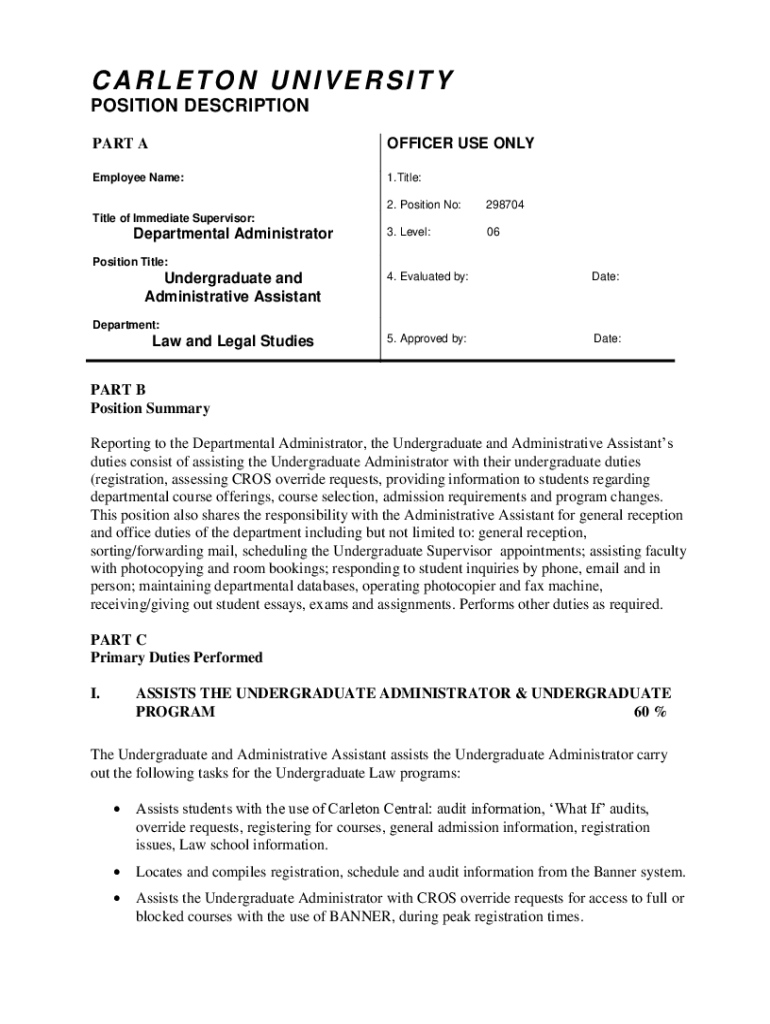 CARLETON UNIVERSITY
POSITION DESCRIPTION

PART A

Employee Name:

Title of Immediate Supervisor:
Departmental Administrator

Position Title:
Undergraduate and Administrative Assistant

Department:
Law and Legal Studies

OFFICER USE ONLY

1.Title:

2. Position No: 298704

3. Level: 06

4. Evaluated by: Date:

5. Approved by: Date:

PART B
Position Summary

Reporting to the Departmental Administrator, the Undergraduate and Administrative Assistant's duties consist of assisting the Undergraduate Administrator with their undergraduate duties (registration, assessing CROS override requests, providing information to students regarding departmental course offerings, course selection, admission requirements and program changes. This position also shares the responsibility with the Administrative Assistant for general reception and office duties of the department including but not limited to: general reception, sorting/forwarding mail, scheduling the Undergraduate Supervisor appointments; assisting faculty with photocopying and room bookings; responding to student inquiries by phone, email and in person; maintaining departmental databases, operating photocopier and fax machine, receiving/giving out student essays, exams and assignments. Performs other duties as required.

PART C
Primary Duties Performed

I. ASSISTS THE UNDERGRADUATE ADMINISTRATOR & UNDERGRADUATE PROGRAM 60 %

The Undergraduate and Administrative Assistant assists the Undergraduate Administrator carry out the following tasks for the Undergraduate Law programs:

• Assists students with the use of Carleton Central: audit information, 'What If' audits, override requests, registering for courses, general admission information, registration issues, Law school information.

• Locates and compiles registration, schedule and audit information from the Banner system.

• Assists the Undergraduate Administrator with CROS override requests for access to full or blocked courses with the use of BANNER, during peak registration times.